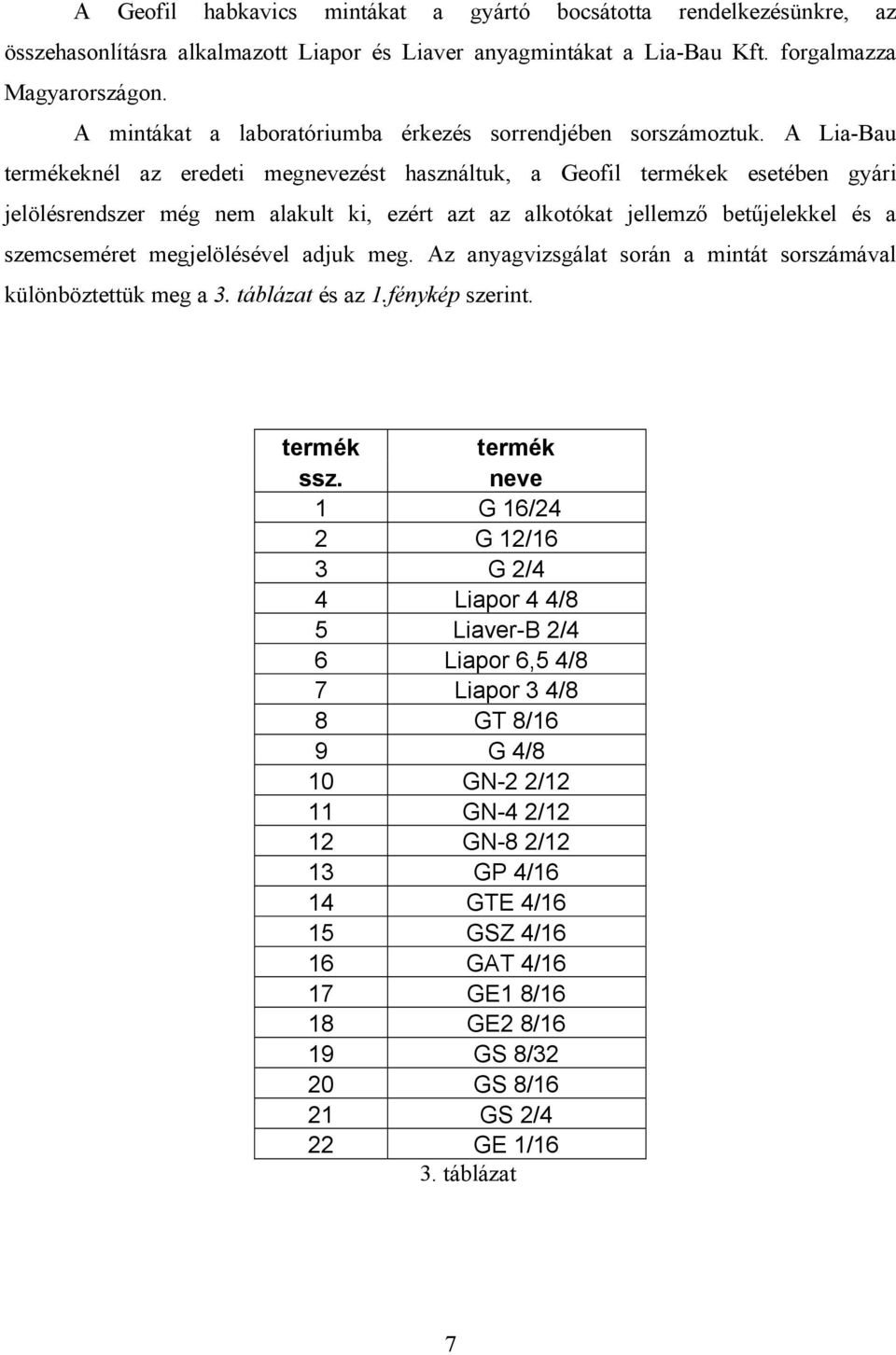 A Geofil habkavics mintákat a gyártó bocsátotta rendelkezésünkre, az összehasonlításra alkalmazott Liapor és Liaver anyagmintákat a Lia-Bau Kft. forgalmazza Magyarországon.

A mintákat a laboratóriumba érkezés sorrendjében sorszámoztuk. A Lia-Bau termékeknél az eredeti megnevezést használtuk, a Geofil termékek esetében gyári jelölésrendszer még nem alakult ki, ezért azt az alkotókat jellemző betűjelekkel és a szemcseméret megjelölésével adjuk meg. Az anyagvizsgálat során a mintát sorszámával különböztettük meg a 3. táblázat és az 1.fénykép szerint.

| termék ssz. | termék neve |
|---|---|
| 1 | G 16/24 |
| 2 | G 12/16 |
| 3 | G 2/4 |
| 4 | Liapor 4 4/8 |
| 5 | Liaver-B 2/4 |
| 6 | Liapor 6,5 4/8 |
| 7 | Liapor 3 4/8 |
| 8 | GT 8/16 |
| 9 | G 4/8 |
| 10 | GN-2 2/12 |
| 11 | GN-4 2/12 |
| 12 | GN-8 2/12 |
| 13 | GP 4/16 |
| 14 | GTE 4/16 |
| 15 | GSZ 4/16 |
| 16 | GAT 4/16 |
| 17 | GE1 8/16 |
| 18 | GE2 8/16 |
| 19 | GS 8/32 |
| 20 | GS 8/16 |
| 21 | GS 2/4 |
| 22 | GE 1/16 |

3. táblázat

7